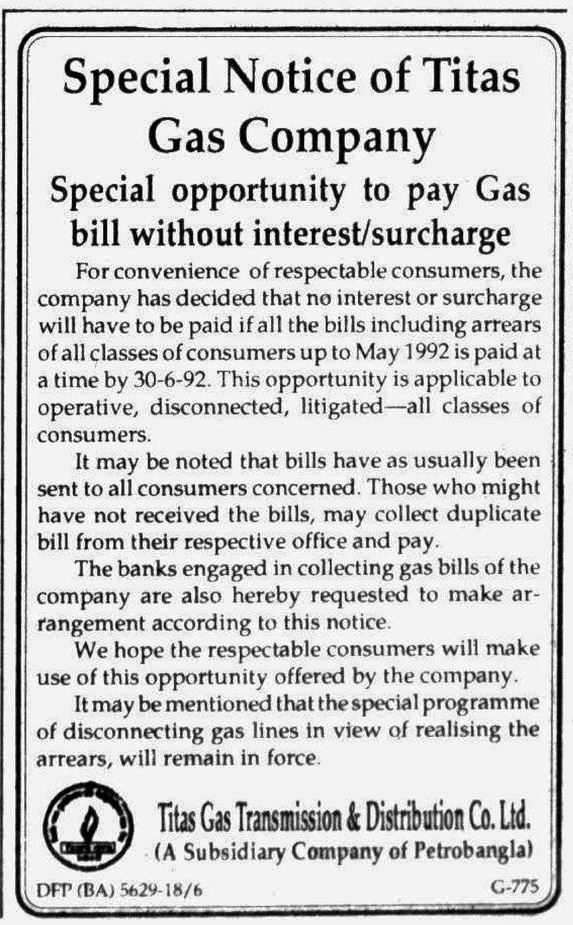 Special Notice of Titas Gas Company

Special opportunity to pay Gas bill without interest/surcharge

For convenience of respectable consumers, the company has decided that no interest or surcharge will have to be paid if all the bills including arrears of all classes of consumers up to May 1992 is paid at a time by 30-6-92. This opportunity is applicable to operative, disconnected, litigated—all classes of consumers.

It may be noted that bills have as usually been sent to all consumers concerned. Those who might have not received the bills, may collect duplicate bill from their respective office and pay.

The banks engaged in collecting gas bills of the company are also hereby requested to make arrangement according to this notice.

We hope the respectable consumers will make use of this opportunity offered by the company.

It may be mentioned that the special programme of disconnecting gas lines in view of realising the arrears, will remain in force.

Titas Gas Transmission & Distribution Co. Ltd.
(A Subsidiary Company of Petrobangla)

DFP (BA) 5629-18/6
G-775